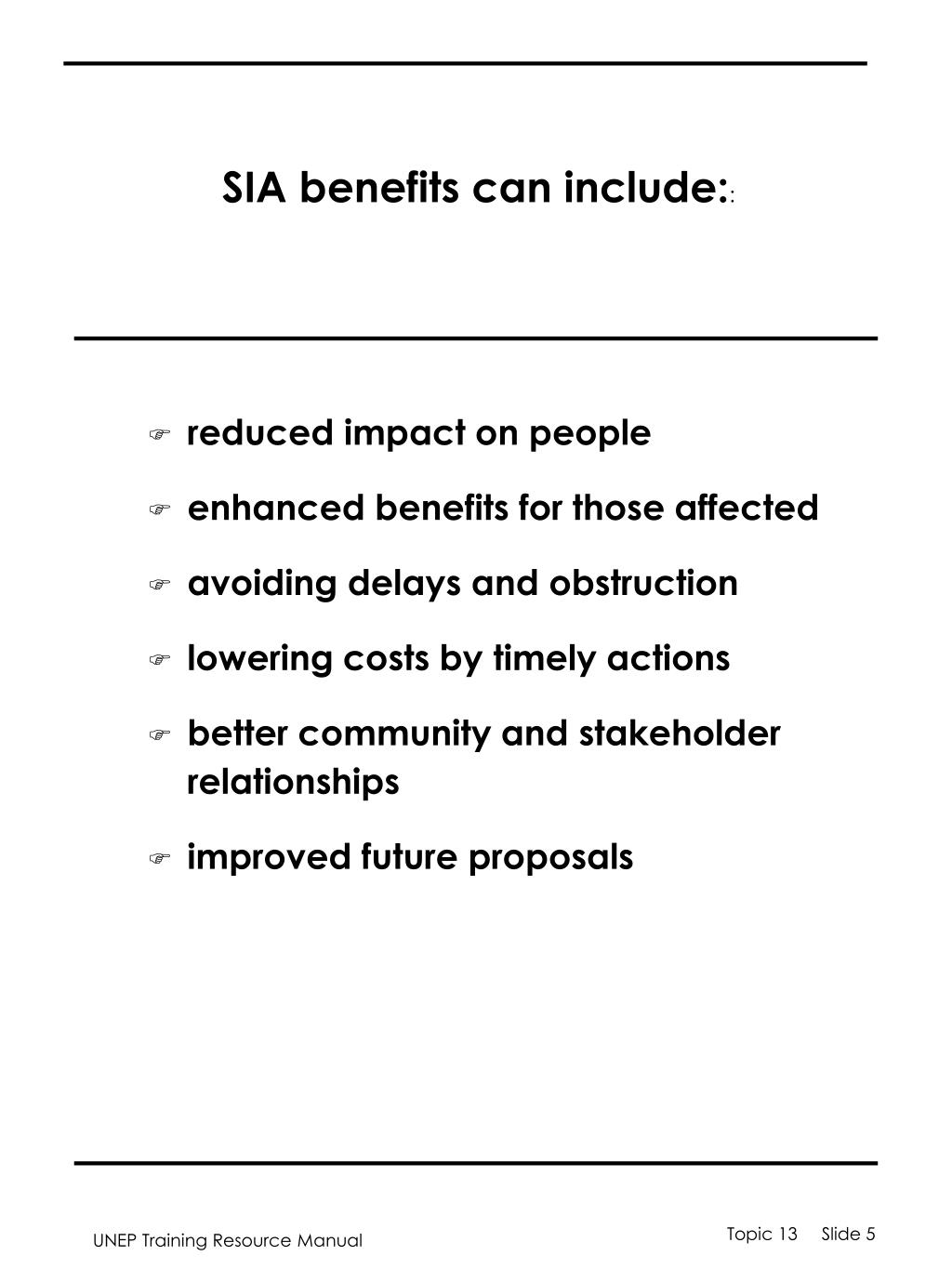 SIA benefits can include::

☞ reduced impact on people

☞ enhanced benefits for those affected

☞ avoiding delays and obstruction

☞ lowering costs by timely actions

☞ better community and stakeholder relationships

☞ improved future proposals

UNEP Training Resource Manual

Topic 13 Slide 5